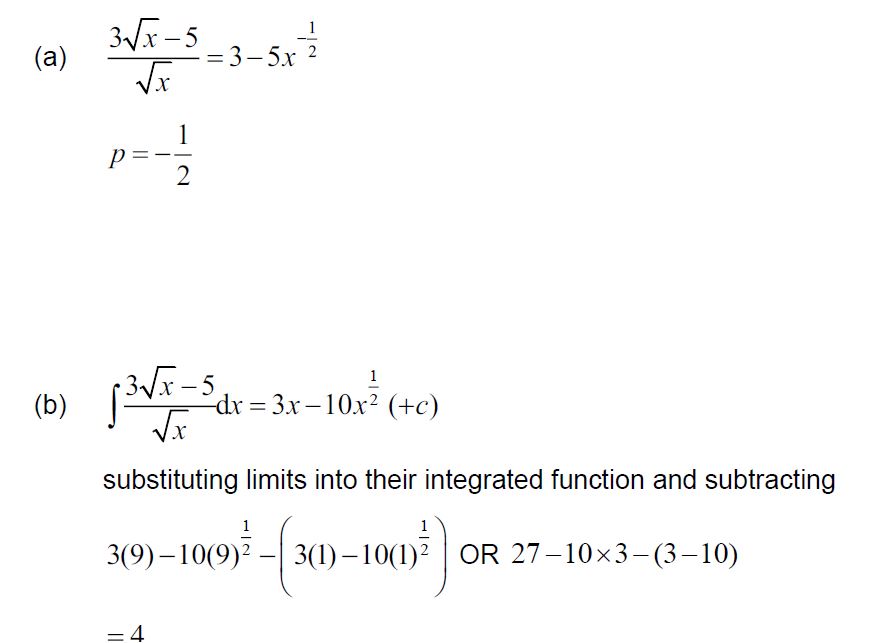 (a) $\frac{3\sqrt{x}-5}{\sqrt{x}}=3-5x^{-\frac{1}{2}}$

$p=-\frac{1}{2}$

(b) $\int\frac{3\sqrt{x}-5}{\sqrt{x}}dx=3x-10x^{\frac{1}{2}}(+c)$

substituting limits into their integrated function and subtracting

$3(9)-10(9)^{\frac{1}{2}}-\left(3(1)-10(1)^{\frac{1}{2}}\right)$ OR $27-10\times3-(3-10)$

$=4$